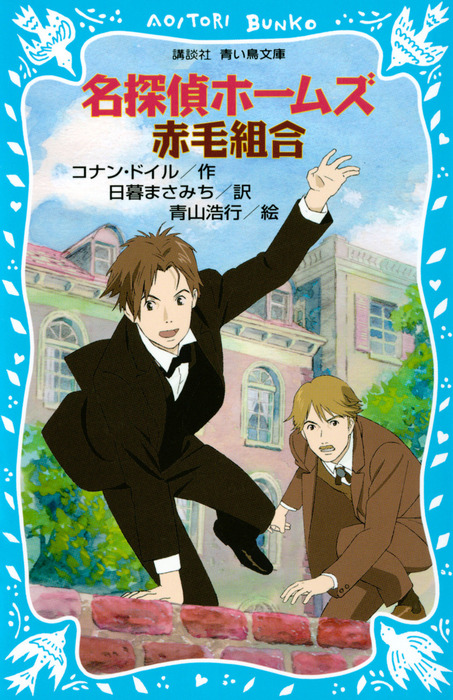 AOITORI BUNKO

講談社 青い鳥文庫

名探偵ホームズ
赤毛組合

コナン・ドイル／作
日暮まさみち／訳
青山浩行／絵